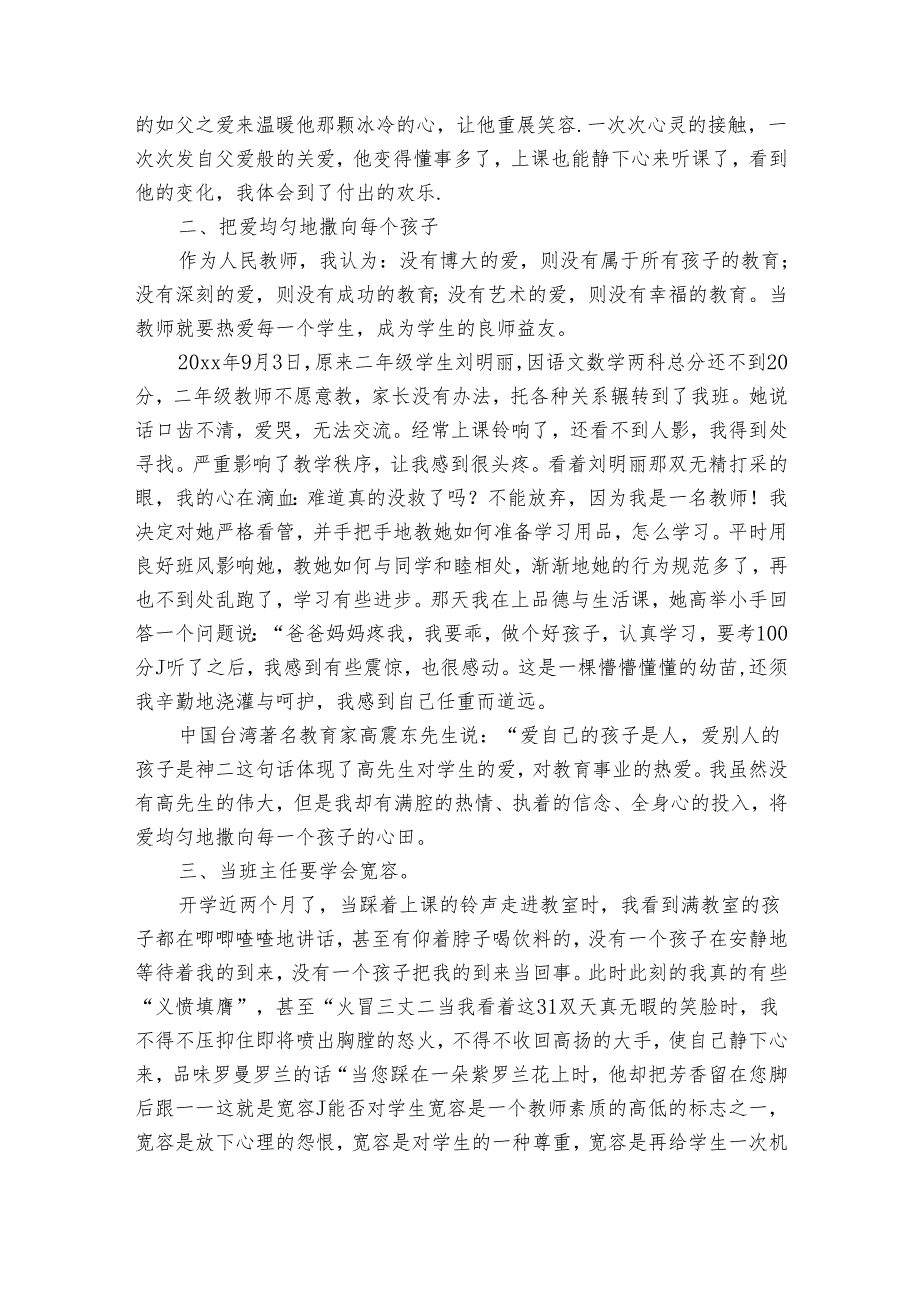 的如父之爱来温暖他那颗冰冷的心，让他重展笑容.一次次心灵的接触，一次次发自父爱般的关爱，他变得懂事多了，上课也能静下心来听课了，看到他的变化，我体会到了付出的欢乐.

二、把爱均匀地撒向每个孩子

作为人民教师，我认为：没有博大的爱，则没有属于所有孩子的教育；没有深刻的爱，则没有成功的教育；没有艺术的爱，则没有幸福的教育。当教师就要热爱每一个学生，成为学生的良师益友。

20xx年9月3日，原来二年级学生刘明丽，因语文数学两科总分还不到20分，二年级教师不愿意教，家长没有办法，托各种关系辗转到了我班。她说话口齿不清，爱哭，无法交流。经常上课铃响了，还看不到人影，我得到处寻找。严重影响了教学秩序，让我感到很头疼。看着刘明丽那双无精打采的眼，我的心在滴血：难道真的没救了吗？不能放弃，因为我是一名教师！我决定对她严格看管，并手把手地教她如何准备学习用品，怎么学习。平时用良好班风影响她，教她如何与同学和睦相处，渐渐地她的行为规范多了，再也不到处乱跑了，学习有些进步。那天我在上品德与生活课，她高举小手回答一个问题说：“爸爸妈妈疼我，我要乖，做个好孩子，认真学习，要考100分J听了之后，我感到有些震惊，也很感动。这是一棵懵懵懂懂的幼苗，还须我辛勤地浇灌与呵护，我感到自己任重而道远。

中国台湾著名教育家高震东先生说：“爱自己的孩子是人，爱别人的孩子是神二这句话体现了高先生对学生的爱，对教育事业的热爱。我虽然没有高先生的伟大，但是我却有满腔的热情、执着的信念、全身心的投入，将爱均匀地撒向每一个孩子的心田。

三、当班主任要学会宽容。

开学近两个月了，当踩着上课的铃声走进教室时，我看到满教室的孩子都在唧唧喳喳地讲话，甚至有仰着脖子喝饮料的，没有一个孩子在安静地等待着我的到来，没有一个孩子把我的到来当回事。此时此刻的我真的有些“义愤填膺”，甚至“火冒三丈二当我看着这31双天真无暇的笑脸时，我不得不压抑住即将喷出胸膛的怒火，不得不收回高扬的大手，使自己静下心来，品味罗曼罗兰的话“当您踩在一朵紫罗兰花上时，他却把芳香留在您脚后跟一一这就是宽容J能否对学生宽容是一个教师素质的高低的标志之一，宽容是放下心理的怨恨，宽容是对学生的一种尊重，宽容是再给学生一次机